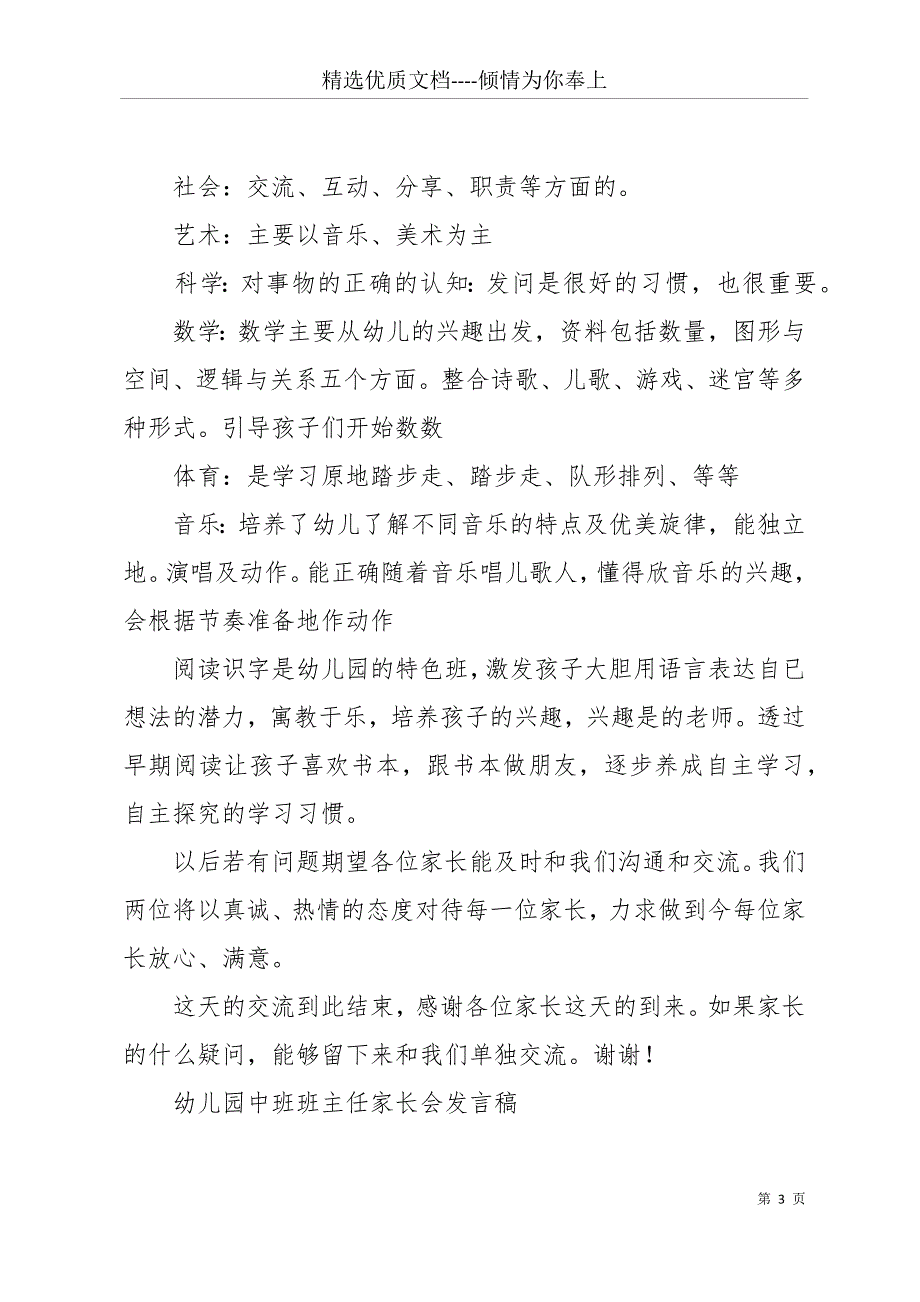 精选优质文档----倾情为你奉上

社会：交流、互动、分享、职责等方面的。

艺术：主要以音乐、美术为主

科学：对事物的正确的认知：发问是很好的习惯，也很重要。

数学：数学主要从幼儿的兴趣出发，资料包括数量，图形与空间、逻辑与关系五个方面。整合诗歌、儿歌、游戏、迷宫等多种形式。引导孩子们开始数数

体育：是学习原地踏步走、踏步走、队形排列、等等

音乐：培养了幼儿了解不同音乐的特点及优美旋律，能独立地。演唱及动作。能正确随着音乐唱儿歌人，懂得欣音乐的兴趣，会根据节奏准备地作动作

阅读识字是幼儿园的特色班，激发孩子大胆用语言表达自已想法的潜力，寓教于乐，培养孩子的兴趣，兴趣是的老师。透过早期阅读让孩子喜欢书本，跟书本做朋友，逐步养成自主学习，自主探究的学习习惯。

以后若有问题期望各位家长能及时和我们沟通和交流。我们两位将以真诚、热情的态度对待每一位家长，力求做到今每位家长放心、满意。

这天的交流到此结束，感谢各位家长这天的到来。如果家长的什么疑问，能够留下来和我们单独交流。谢谢！

幼儿园中班班主任家长会发言稿

第 3 页